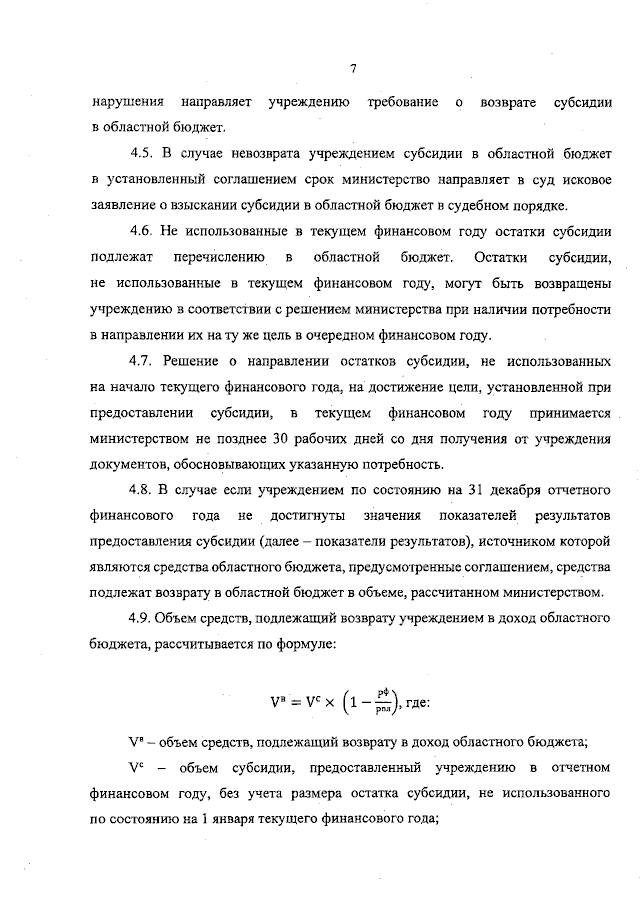 7

нарушения направляет учреждению требование о возврате субсидии в областной бюджет.

4.5. В случае невозврата учреждением субсидии в областной бюджет в установленный соглашением срок министерство направляет в суд исковое заявление о взыскании субсидии в областной бюджет в судебном порядке.

4.6. Не использованные в текущем финансовом году остатки субсидии подлежат перечислению в областной бюджет. Остатки субсидии, не использованные в текущем финансовом году, могут быть возвращены учреждению в соответствии с решением министерства при наличии потребности в направлении их на ту же цель в очередном финансовом году.

4.7. Решение о направлении остатков субсидии, не использованных на начало текущего финансового года, на достижение цели, установленной при предоставлении субсидии, в текущем финансовом году принимается министерством не позднее 30 рабочих дней со дня получения от учреждения документов, обосновывающих указанную потребность.

4.8. В случае если учреждением по состоянию на 31 декабря отчетного финансового года не достигнуты значения показателей результатов предоставления субсидии (далее – показатели результатов), источником которой являются средства областного бюджета, предусмотренные соглашением, средства подлежат возврату в областной бюджет в объеме, рассчитанном министерством.

4.9. Объем средств, подлежащий возврату учреждением в доход областного бюджета, рассчитывается по формуле:

$V^{в} = V^{с} \times \left(1 - \frac{рф}{рпл}\right)$, где:

$V^{в}$ – объем средств, подлежащий возврату в доход областного бюджета;

$V^{с}$ – объем субсидии, предоставленный учреждению в отчетном финансовом году, без учета размера остатка субсидии, не использованного по состоянию на 1 января текущего финансового года;